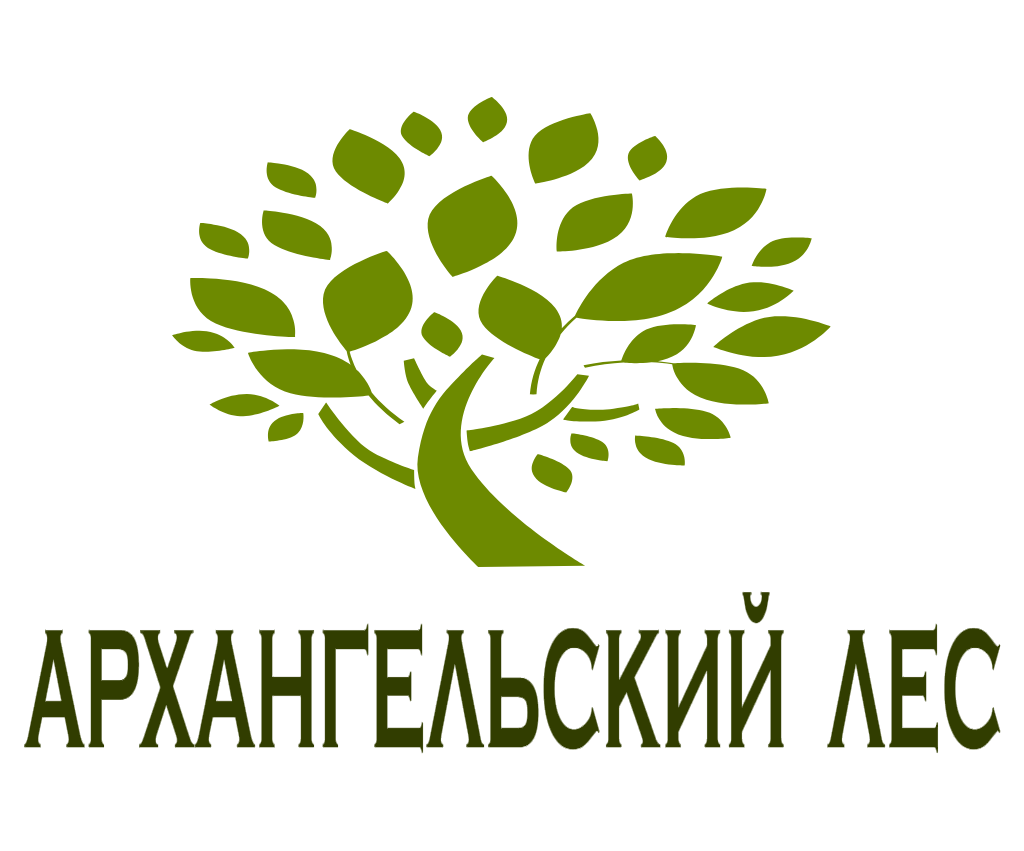 АРХАНГЕЛЬСКИЙ ЛЕС